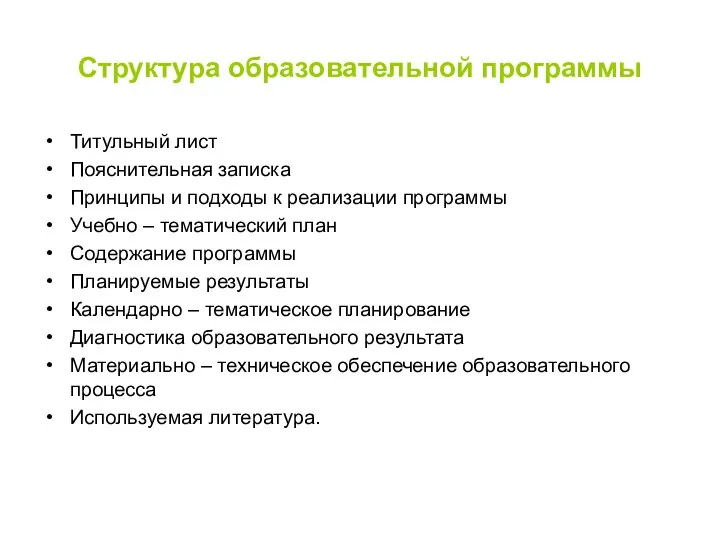 Структура образовательной программы

• Титульный лист
• Пояснительная записка
• Принципы и подходы к реализации программы
• Учебно – тематический план
• Содержание программы
• Планируемые результаты
• Календарно – тематическое планирование
• Диагностика образовательного результата
• Материально – техническое обеспечение образовательного процесса
• Используемая литература.